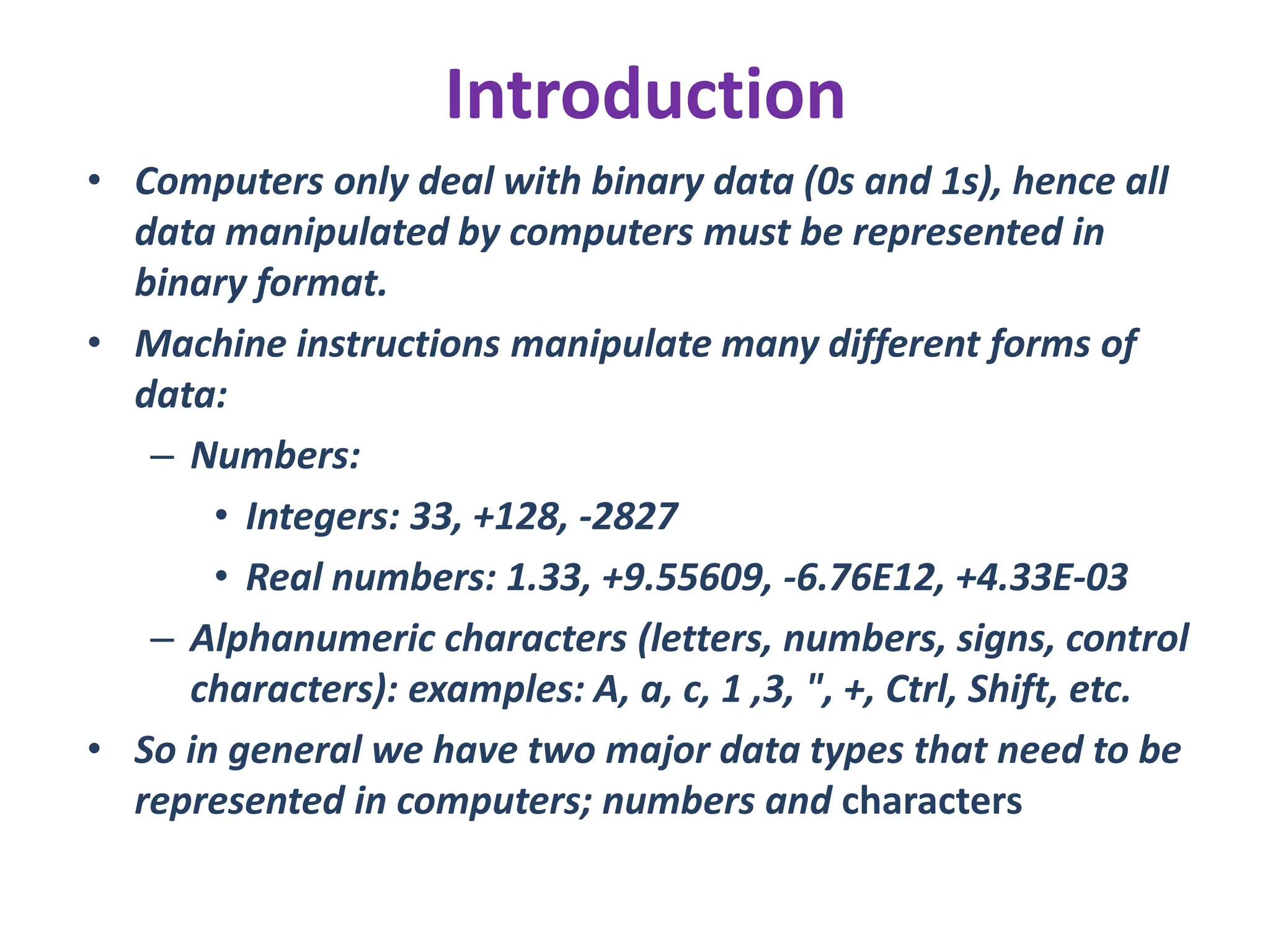 Introduction

• Computers only deal with binary data (0s and 1s), hence all data manipulated by computers must be represented in binary format.

• Machine instructions manipulate many different forms of data:

– Numbers:

• Integers: 33, +128, -2827

• Real numbers: 1.33, +9.55609, -6.76E12, +4.33E-03

– Alphanumeric characters (letters, numbers, signs, control characters): examples: A, a, c, 1 ,3, ", +, Ctrl, Shift, etc.

• So in general we have two major data types that need to be represented in computers; numbers and characters